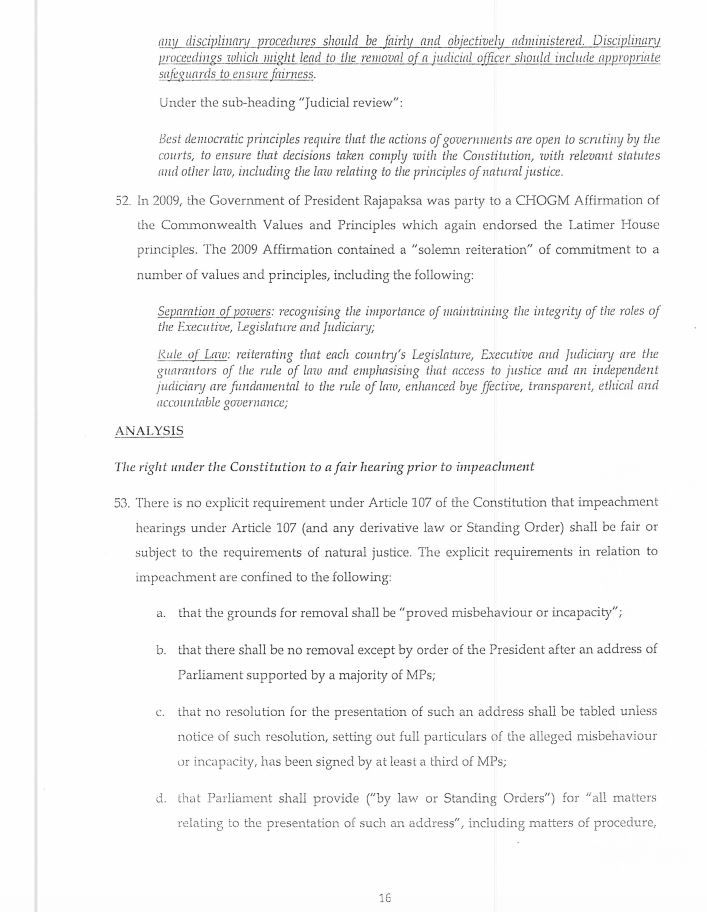 any disciplinary procedures should be fairly and objectively administered. Disciplinary proceedings which might lead to the removal of a judicial officer should include appropriate safeguards to ensure fairness.

Under the sub-heading "Judicial review":

Best democratic principles require that the actions of governments are open to scrutiny by the courts, to ensure that decisions taken comply with the Constitution, with relevant statutes and other law, including the law relating to the principles of natural justice.

52. In 2009, the Government of President Rajapaksa was party to a CHOGM Affirmation of the Commonwealth Values and Principles which again endorsed the Latimer House principles. The 2009 Affirmation contained a "solemn reiteration" of commitment to a number of values and principles, including the following:

Separation of powers: recognising the importance of maintaining the integrity of the roles of the Executive, Legislature and Judiciary;

Rule of Law: reiterating that each country's Legislature, Executive and Judiciary are the guarantors of the rule of law and emphasising that access to justice and an independent judiciary are fundamental to the rule of law, enhanced bye ffective, transparent, ethical and accountable governance;

ANALYSIS

The right under the Constitution to a fair hearing prior to impeachment

53. There is no explicit requirement under Article 107 of the Constitution that impeachment hearings under Article 107 (and any derivative law or Standing Order) shall be fair or subject to the requirements of natural justice. The explicit requirements in relation to impeachment are confined to the following:

a. that the grounds for removal shall be "proved misbehaviour or incapacity";

b. that there shall be no removal except by order of the President after an address of Parliament supported by a majority of MPs;

c. that no resolution for the presentation of such an address shall be tabled unless notice of such resolution, setting out full particulars of the alleged misbehaviour or incapacity, has been signed by at least a third of MPs;

d. that Parliament shall provide ("by law or Standing Orders") for "all matters relating to the presentation of such an address", including matters of procedure,

16